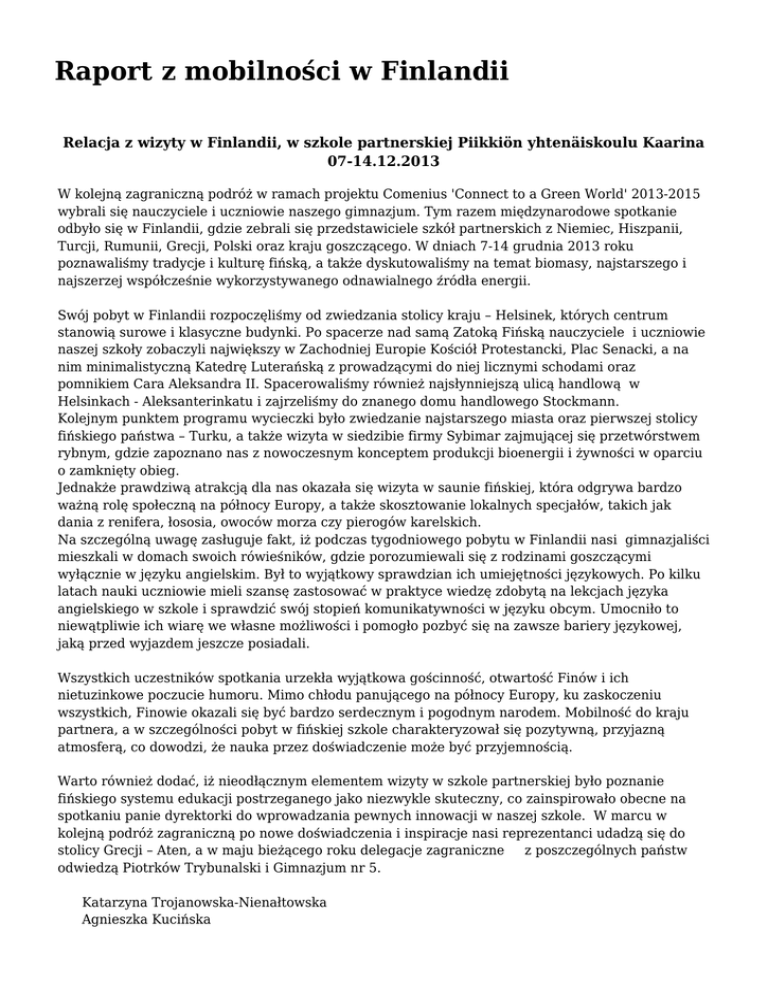 Raport z mobilności w Finlandii

Relacja z wizyty w Finlandii, w szkole partnerskiej Piikkiön yhtenäiskoulu Kaarina 07-14.12.2013

W kolejną zagraniczną podróż w ramach projektu Comenius 'Connect to a Green World' 2013-2015 wybrali się nauczyciele i uczniowie naszego gimnazjum. Tym razem międzynarodowe spotkanie odbyło się w Finlandii, gdzie zebrali się przedstawiciele szkół partnerskich z Niemiec, Hiszpanii, Turcji, Rumunii, Grecji, Polski oraz kraju goszczącego. W dniach 7-14 grudnia 2013 roku poznawaliśmy tradycje i kulturę fińską, a także dyskutowaliśmy na temat biomasy, najstarszego i najszerzej współcześnie wykorzystywanego odnawialnego źródła energii.

Swój pobyt w Finlandii rozpoczęliśmy od zwiedzania stolicy kraju – Helsinek, których centrum stanowią surowe i klasyczne budynki. Po spacerze nad samą Zatoką Fińską nauczyciele i uczniowie naszej szkoły zobaczyli największy w Zachodniej Europie Kościół Protestancki, Plac Senacki, a na nim minimalistyczną Katedrę Luterańską z prowadzącymi do niej licznymi schodami oraz pomnikiem Cara Aleksandra II. Spacerowaliśmy również najsłynniejszą ulicą handlową w Helsinkach - Aleksanterinkatu i zajrzeliśmy do znanego domu handlowego Stockmann.
Kolejnym punktem programu wycieczki było zwiedzanie najstarszego miasta oraz pierwszej stolicy fińskiego państwa – Turku, a także wizyta w siedzibie firmy Sybimar zajmującej się przetwórstwem rybnym, gdzie zapoznano nas z nowoczesnym konceptem produkcji bioenergii i żywności w oparciu o zamknięty obieg.
Jednakże prawdziwą atrakcją dla nas okazała się wizyta w saunie fińskiej, która odgrywa bardzo ważną rolę społeczną na północy Europy, a także skosztowanie lokalnych specjałów, takich jak dania z renifera, łososia, owoców morza czy pierogów karelskich.
Na szczególną uwagę zasługuje fakt, iż podczas tygodniowego pobytu w Finlandii nasi gimnazjaliści mieszkali w domach swoich rówieśników, gdzie porozumiewali się z rodzinami goszczącymi wyłącznie w języku angielskim. Był to wyjątkowy sprawdzian ich umiejętności językowych. Po kilku latach nauki uczniowie mieli szansę zastosować w praktyce wiedzę zdobytą na lekcjach języka angielskiego w szkole i sprawdzić swój stopień komunikatywności w języku obcym. Umocniło to niewątpliwie ich wiarę we własne możliwości i pomogło pozbyć się na zawsze bariery językowej, jaką przed wyjazdem jeszcze posiadali.

Wszystkich uczestników spotkania urzekła wyjątkowa gościnność, otwartość Finów i ich nietuzinkowe poczucie humoru. Mimo chłodu panującego na północy Europy, ku zaskoczeniu wszystkich, Finowie okazali się być bardzo serdecznym i pogodnym narodem. Mobilność do kraju partnera, a w szczególności pobyt w fińskiej szkole charakteryzował się pozytywną, przyjazną atmosferą, co dowodzi, że nauka przez doświadczenie może być przyjemnością.

Warto również dodać, iż nieodłącznym elementem wizyty w szkole partnerskiej było poznanie fińskiego systemu edukacji postrzeganego jako niezwykle skuteczny, co zainspirowało obecne na spotkaniu panie dyrektorki do wprowadzania pewnych innowacji w naszej szkole. W marcu w kolejną podróż zagraniczną po nowe doświadczenia i inspiracje nasi reprezentanci udadzą się do stolicy Grecji – Aten, a w maju bieżącego roku delegacje zagraniczne z poszczególnych państw odwiedzą Piotrków Trybunalski i Gimnazjum nr 5.

Katarzyna Trojanowska-Nienałtowska
Agnieszka Kucińska